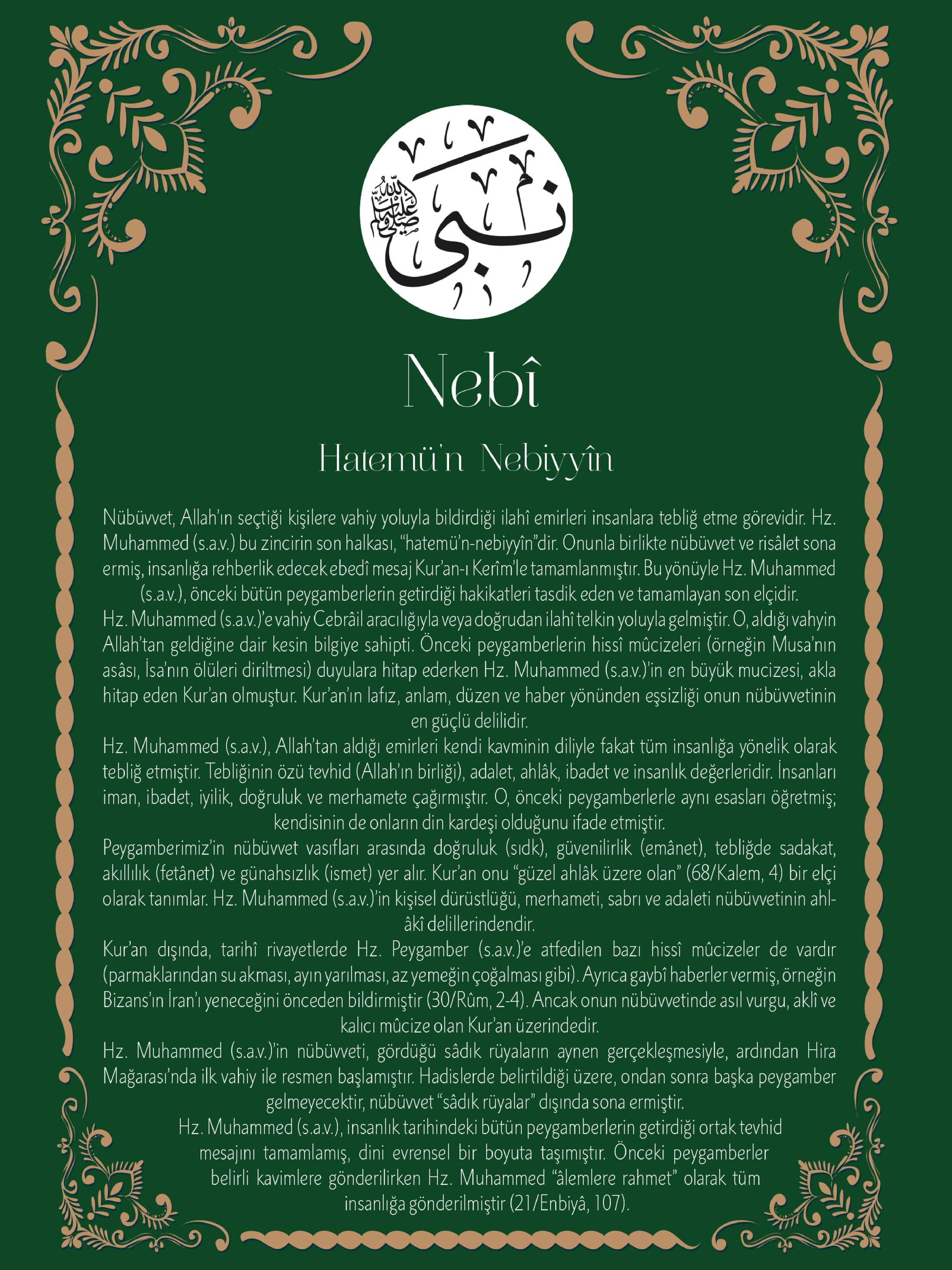 نبي
صلى الله عليه وسلم

Nebî

Hatemü'n Nebiyyîn

Nübüvvet, Allah'ın seçtiği kişilere vahiy yoluyla bildirdiği ilahî emirleri insanlara tebliğ etme görevidir. Hz. Muhammed (s.a.v.) bu zincirin son halkası, "hatemü'n-nebiyyîn"dir. Onunla birlikte nübüvvet ve risâlet sona ermiş, insanlığa rehberlik edecek ebedî mesaj Kur'an-ı Kerîm'le tamamlanmıştır. Bu yönüyle Hz. Muhammed (s.a.v.), önceki bütün peygamberlerin getirdiği hakikatleri tasdik eden ve tamamlayan son elçidir.

Hz. Muhammed (s.a.v.)'e vahiy Cebrâil aracılığıyla veya doğrudan ilahî telkin yoluyla gelmiştir. O, aldığı vahyin Allah'tan geldiğine dair kesin bilgiye sahipti. Önceki peygamberlerin hissî mûcizeleri (örneğin Musa'nın asâsı, İsa'nın ölüleri diriltmesi) duyulara hitap ederken Hz. Muhammed (s.a.v.)'in en büyük mucizesi, akla hitap eden Kur'an olmuştur. Kur'an'ın lafız, anlam, düzen ve haber yönünden eşsizliği onun nübüvvetinin en güçlü delilidir.

Hz. Muhammed (s.a.v.), Allah'tan aldığı emirleri kendi kavminin diliyle fakat tüm insanlığa yönelik olarak tebliğ etmiştir. Tebliğinin özü tevhid (Allah'ın birliği), adalet, ahlâk, ibadet ve insanlık değerleridir. İnsanları iman, ibadet, iyilik, doğruluk ve merhamete çağırmıştır. O, önceki peygamberlerle aynı esasları öğretmiş; kendisinin de onların din kardeşi olduğunu ifade etmiştir.

Peygamberimiz'in nübüvvet vasıfları arasında doğruluk (sıdk), güvenilirlik (emânet), tebliğde sadakat, akıllılık (fetânet) ve günahsızlık (ismet) yer alır. Kur'an onu "güzel ahlâk üzere olan" (68/Kalem, 4) bir elçi olarak tanımlar. Hz. Muhammed (s.a.v.)'in kişisel dürüstlüğü, merhameti, sabrı ve adaleti nübüvvetinin ahlâkî delillerindendir.

Kur'an dışında, tarihî rivayetlerde Hz. Peygamber (s.a.v.)'e atfedilen bazı hissî mûcizeler de vardır (parmaklarından su akması, ayın yarılması, az yemeğin çoğalması gibi). Ayrıca gaybî haberler vermiş, örneğin Bizans'ın İran'ı yeneceğini önceden bildirmiştir (30/Rûm, 2-4). Ancak onun nübüvvetinde asıl vurgu, aklî ve kalıcı mûcize olan Kur'an üzerindedir.

Hz. Muhammed (s.a.v.)'in nübüvveti, gördüğü sâdık rüyaların aynen gerçekleşmesiyle, ardından Hira Mağarası'nda ilk vahiy ile resmen başlamıştır. Hadislerde belirtildiği üzere, ondan sonra başka peygamber gelmeyecektir, nübüvvet "sâdık rüyalar" dışında sona ermiştir.

Hz. Muhammed (s.a.v.), insanlık tarihindeki bütün peygamberlerin getirdiği ortak tevhid mesajını tamamlamış, dini evrensel bir boyuta taşımıştır. Önceki peygamberler belirli kavimlere gönderilirken Hz. Muhammed "âlemlere rahmet" olarak tüm insanlığa gönderilmiştir (21/Enbiyâ, 107).